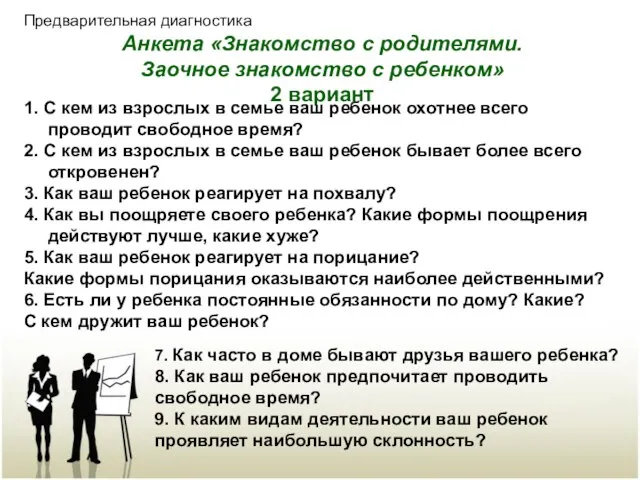 Предварительная диагностика

Анкета «Знакомство с родителями. Заочное знакомство с ребенком»
2 вариант

1. С кем из взрослых в семье ваш ребенок охотнее всего проводит свободное время?
2. С кем из взрослых в семье ваш ребенок бывает более всего откровенен?
3. Как ваш ребенок реагирует на похвалу?
4. Как вы поощряете своего ребенка? Какие формы поощрения действуют лучше, какие хуже?
5. Как ваш ребенок реагирует на порицание?
Какие формы порицания оказываются наиболее действенными?
6. Есть ли у ребенка постоянные обязанности по дому? Какие?
С кем дружит ваш ребенок?

7. Как часто в доме бывают друзья вашего ребенка?
8. Как ваш ребенок предпочитает проводить свободное время?
9. К каким видам деятельности ваш ребенок проявляет наибольшую склонность?